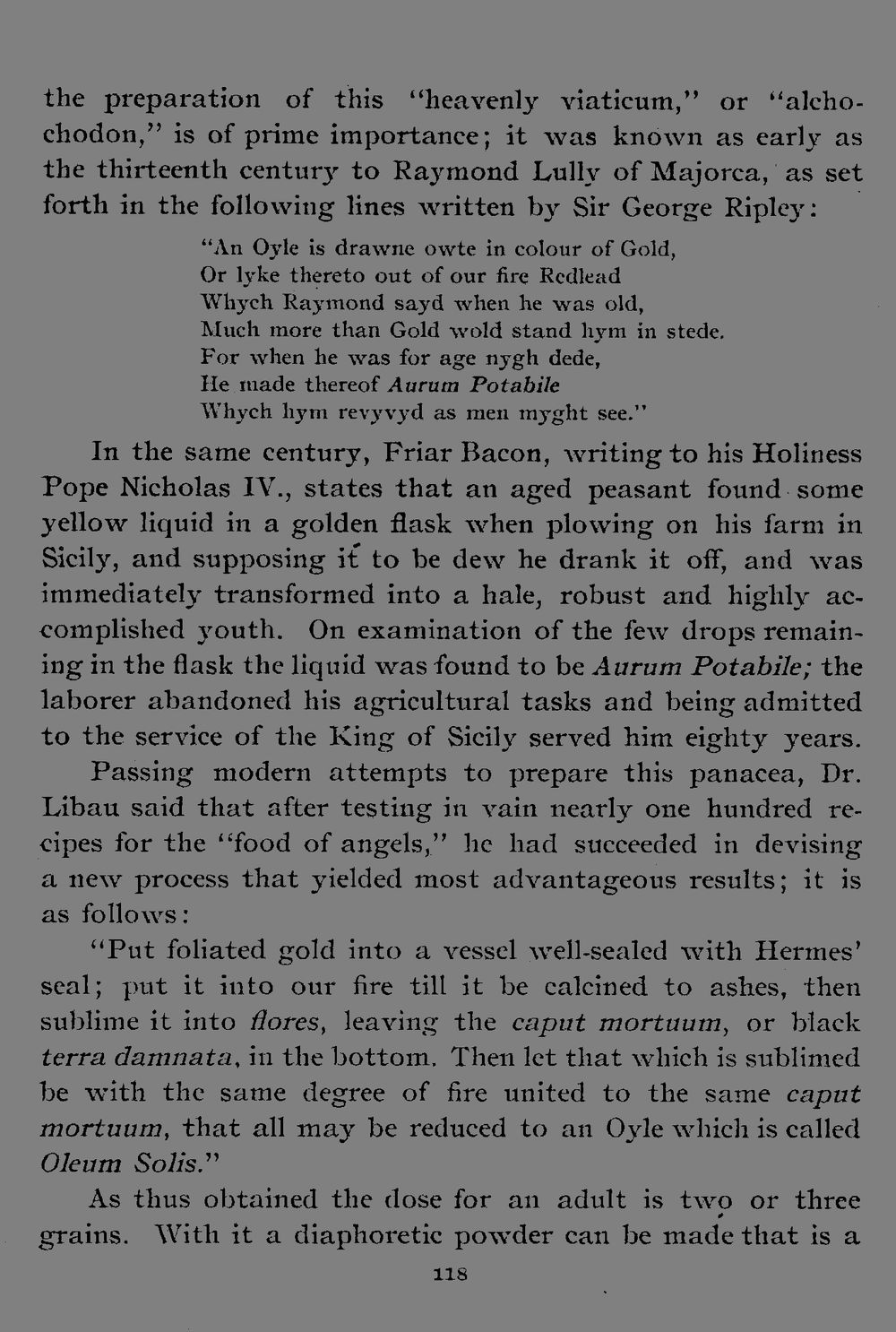 the preparation of this "heavenly viaticum," or "alchochodon," is of prime importance; it was known as early as the thirteenth century to Raymond Lully of Majorca, as set forth in the following lines written by Sir George Ripley:

"An Oyle is drawne owte in colour of Gold,
Or lyke thereto out of our fire Redlead
Whych Raymond sayd when he was old,
Much more than Gold wold stand hym in stede.
For when he was for age nygh dede,
He made thereof Aurum Potabile
Whych hym revyvyd as men myght see."

In the same century, Friar Bacon, writing to his Holiness Pope Nicholas IV., states that an aged peasant found some yellow liquid in a golden flask when plowing on his farm in Sicily, and supposing it to be dew he drank it off, and was immediately transformed into a hale, robust and highly accomplished youth. On examination of the few drops remaining in the flask the liquid was found to be Aurum Potabile; the laborer abandoned his agricultural tasks and being admitted to the service of the King of Sicily served him eighty years.

Passing modern attempts to prepare this panacea, Dr. Libau said that after testing in vain nearly one hundred recipes for the "food of angels," he had succeeded in devising a new process that yielded most advantageous results; it is as follows:

"Put foliated gold into a vessel well-sealed with Hermes' seal; put it into our fire till it be calcined to ashes, then sublime it into flores, leaving the caput mortuum, or black terra damnata, in the bottom. Then let that which is sublimed be with the same degree of fire united to the same caput mortuum, that all may be reduced to an Oyle which is called Oleum Solis."

As thus obtained the dose for an adult is two or three grains. With it a diaphoretic powder can be made that is a

118